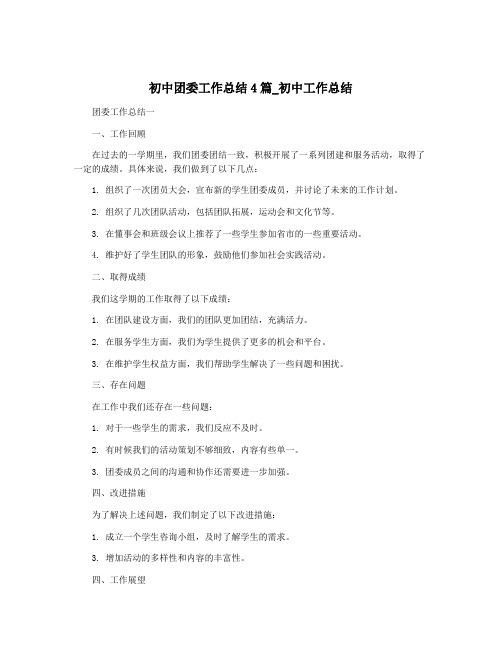 初中团委工作总结4篇_初中工作总结

团委工作总结一

一、工作回顾

在过去的一学期里，我们团委团结一致，积极开展了一系列团建和服务活动，取得了一定的成绩。具体来说，我们做到了以下几点：

1. 组织了一次团员大会，宣布新的学生团委成员，并讨论了未来的工作计划。

2. 组织了几次团队活动，包括团队拓展，运动会和文化节等。

3. 在懂事会和班级会议上推荐了一些学生参加省市的一些重要活动。

4. 维护好了学生团队的形象，鼓励他们参加社会实践活动。

二、取得成绩

我们这学期的工作取得了以下成绩：

1. 在团队建设方面，我们的团队更加团结，充满活力。

2. 在服务学生方面，我们为学生提供了更多的机会和平台。

3. 在维护学生权益方面，我们帮助学生解决了一些问题和困扰。

三、存在问题

在工作中我们还存在一些问题：

1. 对于一些学生的需求，我们反应不及时。

2. 有时候我们的活动策划不够细致，内容有些单一。

3. 团委成员之间的沟通和协作还需要进一步加强。

四、改进措施

为了解决上述问题，我们制定了以下改进措施：

1. 成立一个学生咨询小组，及时了解学生的需求。

3. 增加活动的多样性和内容的丰富性。

四、工作展望